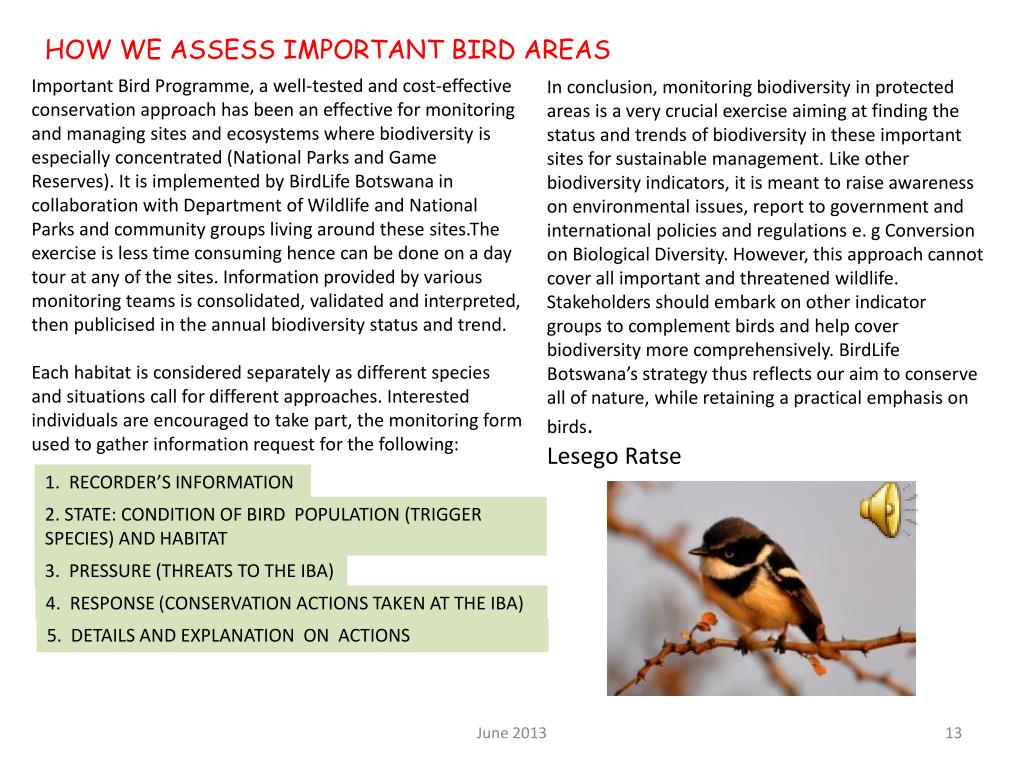 HOW WE ASSESS IMPORTANT BIRD AREAS

Important Bird Programme, a well-tested and cost-effective conservation approach has been an effective for monitoring and managing sites and ecosystems where biodiversity is especially concentrated (National Parks and Game Reserves). It is implemented by BirdLife Botswana in collaboration with Department of Wildlife and National Parks and community groups living around these sites.The exercise is less time consuming hence can be done on a day tour at any of the sites. Information provided by various monitoring teams is consolidated, validated and interpreted, then publicised in the annual biodiversity status and trend.

Each habitat is considered separately as different species and situations call for different approaches. Interested individuals are encouraged to take part, the monitoring form used to gather information request for the following:

1. RECORDER'S INFORMATION

2. STATE: CONDITION OF BIRD POPULATION (TRIGGER SPECIES) AND HABITAT

3. PRESSURE (THREATS TO THE IBA)

4. RESPONSE (CONSERVATION ACTIONS TAKEN AT THE IBA)

5. DETAILS AND EXPLANATION ON ACTIONS

In conclusion, monitoring biodiversity in protected areas is a very crucial exercise aiming at finding the status and trends of biodiversity in these important sites for sustainable management. Like other biodiversity indicators, it is meant to raise awareness on environmental issues, report to government and international policies and regulations e. g Conversion on Biological Diversity. However, this approach cannot cover all important and threatened wildlife. Stakeholders should embark on other indicator groups to complement birds and help cover biodiversity more comprehensively. BirdLife Botswana's strategy thus reflects our aim to conserve all of nature, while retaining a practical emphasis on birds.

Lesego Ratse

June 2013

13